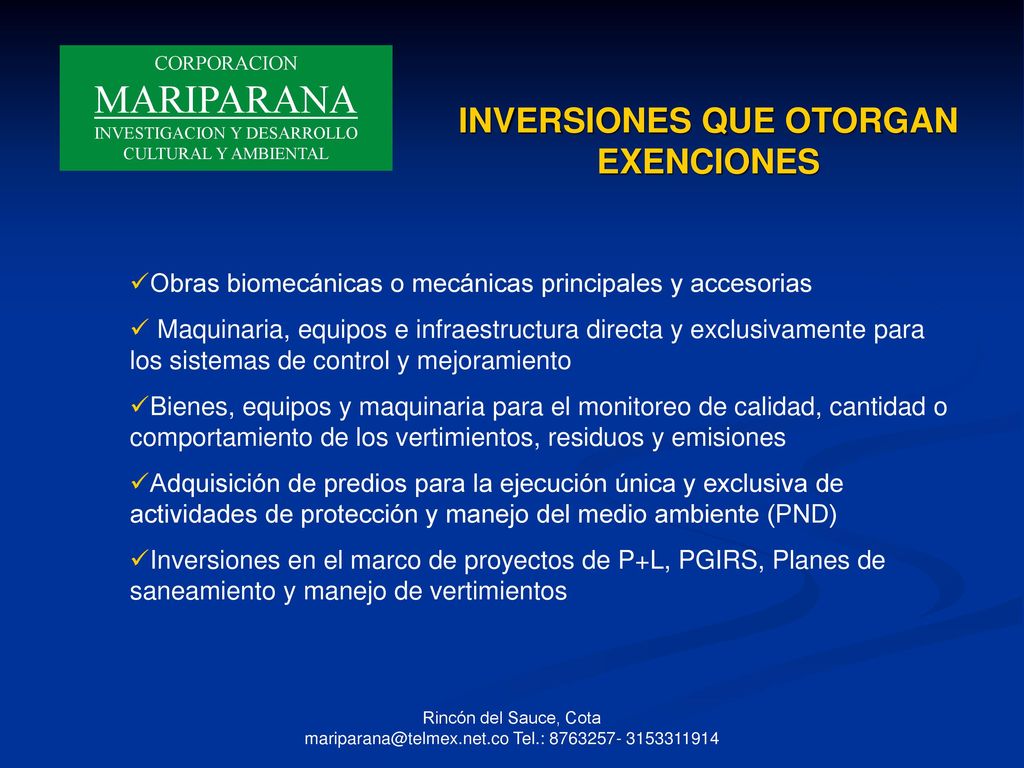 CORPORACION
MARIPARANA
INVESTIGACION Y DESARROLLO
CULTURAL Y AMBIENTAL

INVERSIONES QUE OTORGAN EXENCIONES

✓Obras biomecánicas o mecánicas principales y accesorias

✓ Maquinaria, equipos e infraestructura directa y exclusivamente para los sistemas de control y mejoramiento

✓Bienes, equipos y maquinaria para el monitoreo de calidad, cantidad o comportamiento de los vertimientos, residuos y emisiones

✓Adquisición de predios para la ejecución única y exclusiva de actividades de protección y manejo del medio ambiente (PND)

✓Inversiones en el marco de proyectos de P+L, PGIRS, Planes de saneamiento y manejo de vertimientos

Rincón del Sauce, Cota
mariparana@telmex.net.co Tel.: 8763257- 3153311914